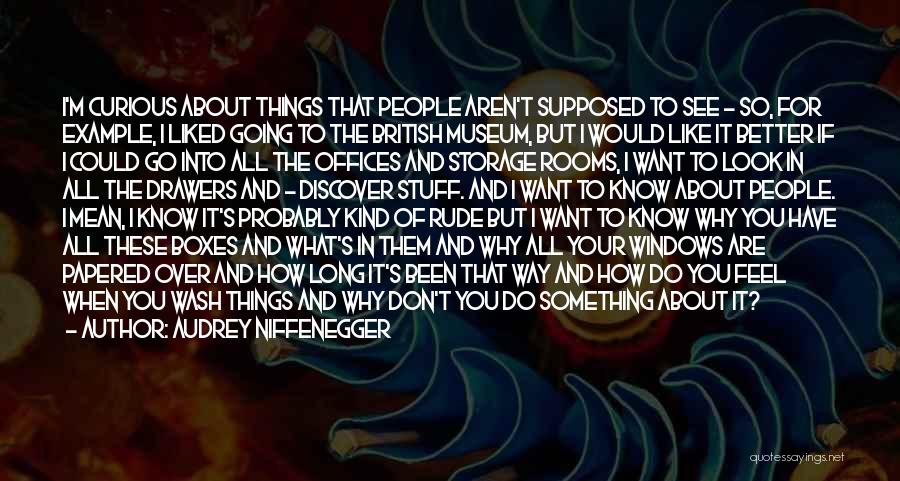 I'M CURIOUS ABOUT THINGS THAT PEOPLE AREN'T SUPPOSED TO SEE - SO, FOR EXAMPLE, I LIKED GOING TO THE BRITISH MUSEUM, BUT I WOULD LIKE IT BETTER IF I COULD GO INTO ALL THE OFFICES AND STORAGE ROOMS, I WANT TO LOOK IN ALL THE DRAWERS AND - DISCOVER STUFF. AND I WANT TO KNOW ABOUT PEOPLE. I MEAN, I KNOW IT'S PROBABLY KIND OF RUDE BUT I WANT TO KNOW WHY YOU HAVE ALL THESE BOXES AND WHAT'S IN THEM AND WHY ALL YOUR WINDOWS ARE PAPERED OVER AND HOW LONG IT'S BEEN THAT WAY AND HOW DO YOU FEEL WHEN YOU WASH THINGS AND WHY DON'T YOU DO SOMETHING ABOUT IT?
- AUTHOR: AUDREY NIFFENEGGER

quotessayings.net